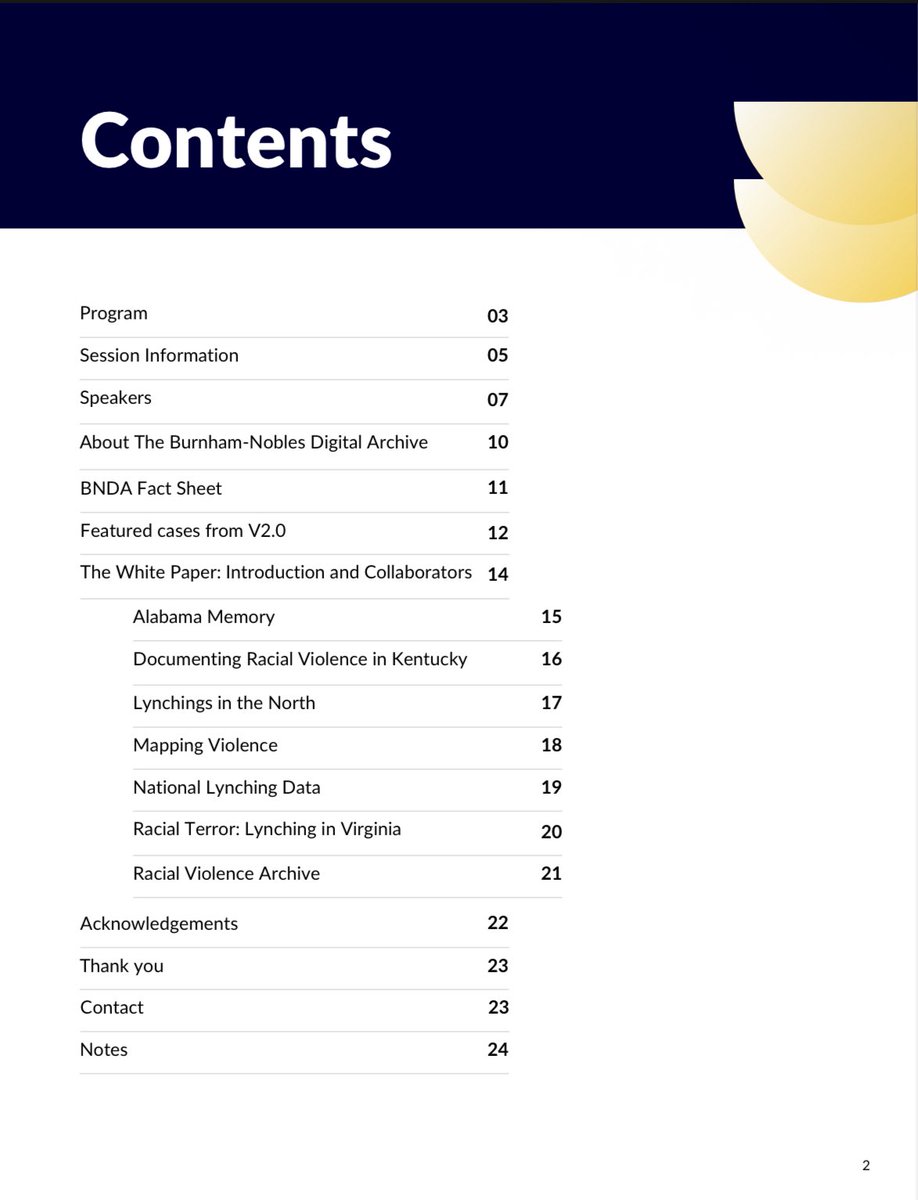 Contents

Program 03
Session Information 05
Speakers 07
About The Burnham-Nobles Digital Archive 10
BNDA Fact Sheet 11
Featured cases from V2.0 12
The White Paper: Introduction and Collaborators 14
Alabama Memory 15
Documenting Racial Violence in Kentucky 16
Lynchings in the North 17
Mapping Violence 18
National Lynching Data 19
Racial Terror: Lynching in Virginia 20
Racial Violence Archive 21
Acknowledgements 22
Thank you 23
Contact 23
Notes 24

2